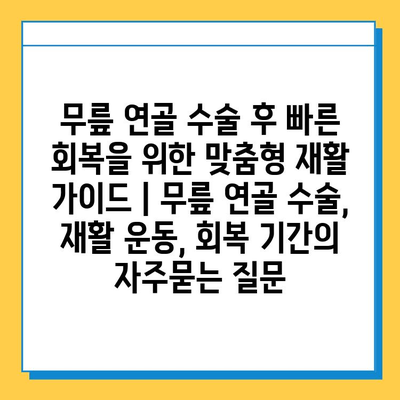 무릎 연골 수술 후 빠른 회복을 위한 맞춤형 재활 가이드 | 무릎 연골 수술, 재활 운동, 회복 기간의 자주묻는 질문